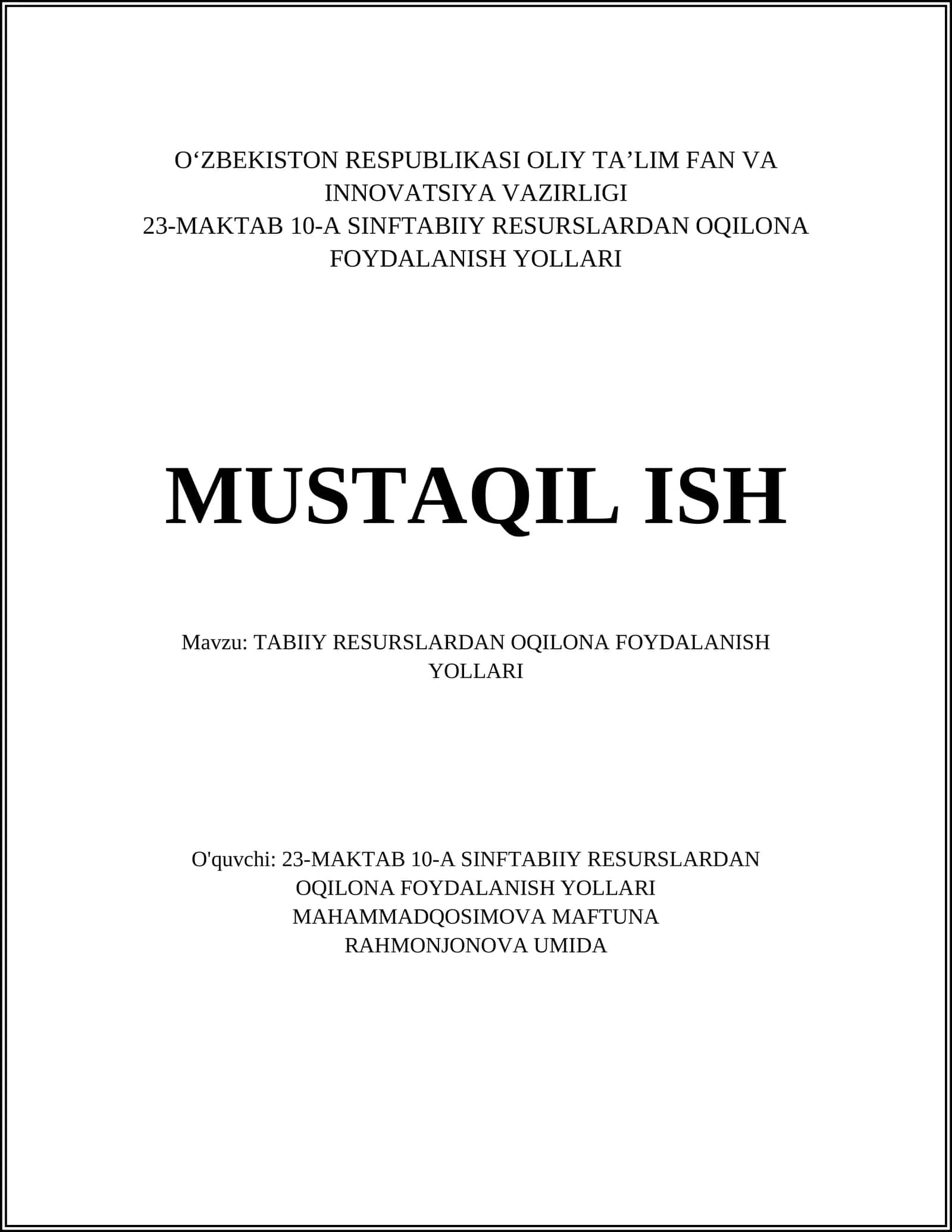 O‘ZBEKISTON RESPUBLIKASI OLIY TA’LIM FAN VA INNOVATSIYA VAZIRLIGI
23-MAKTAB 10-A SINFTABIIY RESURSLARDAN OQILONA FOYDALANISH YOLLARI

MUSTAQIL ISH

Mavzu: TABIIY RESURSLARDAN OQILONA FOYDALANISH YOLLARI

O'quvchi: 23-MAKTAB 10-A SINFTABIIY RESURSLARDAN OQILONA FOYDALANISH YOLLARI
MAHAMMADQOSIMOVA MAFTUNA
RAHMONJONOVA UMIDA